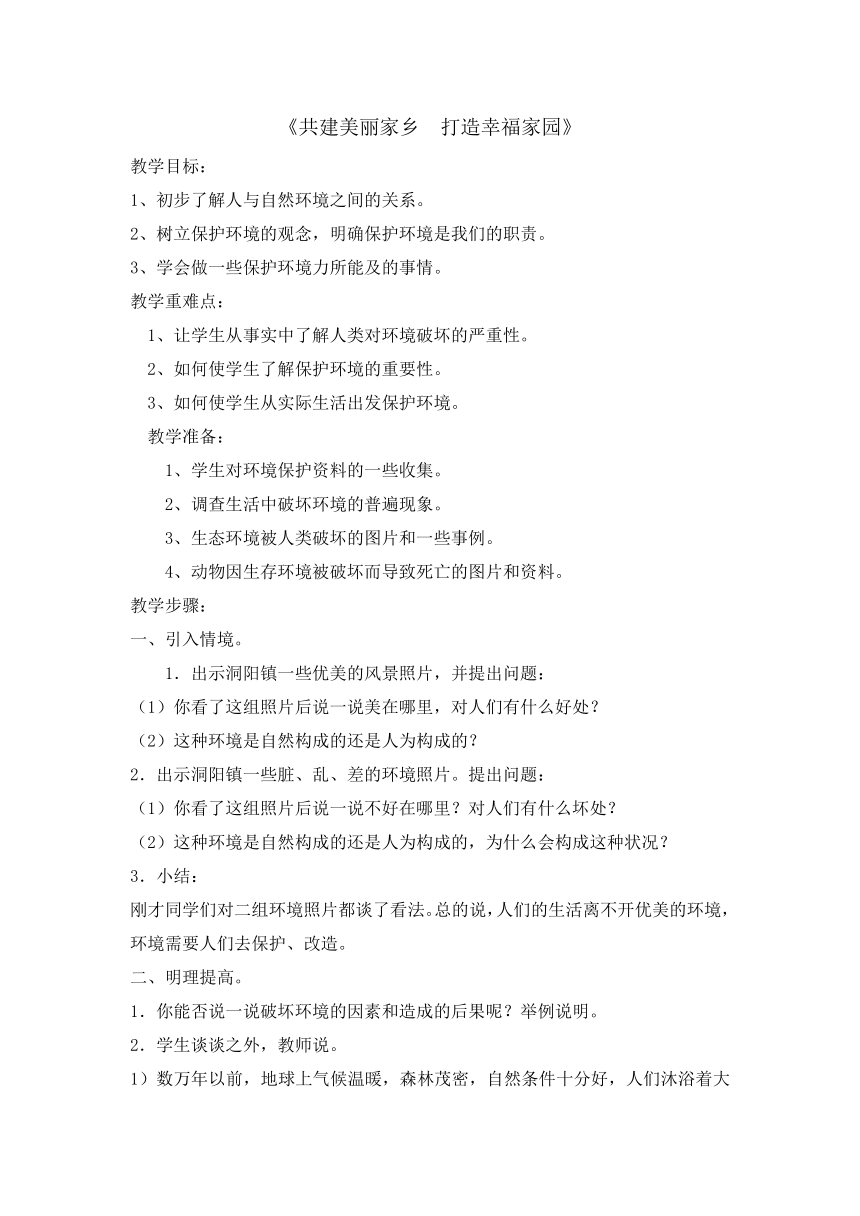 《共建美丽家乡　打造幸福家园》

教学目标：

1、初步了解人与自然环境之间的关系。

2、树立保护环境的观念，明确保护环境是我们的职责。

3、学会做一些保护环境力所能及的事情。

教学重难点：

1、让学生从事实中了解人类对环境破坏的严重性。

2、如何使学生了解保护环境的重要性。

3、如何使学生从实际生活出发保护环境。

教学准备：

1、学生对环境保护资料的一些收集。

2、调查生活中破坏环境的普遍现象。

3、生态环境被人类破坏的图片和一些事例。

4、动物因生存环境被破坏而导致死亡的图片和资料。

教学步骤：

一、引入情境。

1．出示洞阳镇一些优美的风景照片，并提出问题：

（1）你看了这组照片后说一说美在哪里，对人们有什么好处？

（2）这种环境是自然构成的还是人为构成的？

2．出示洞阳镇一些脏、乱、差的环境照片。提出问题：

（1）你看了这组照片后说一说不好在哪里？对人们有什么坏处？

（2）这种环境是自然构成的还是人为构成的，为什么会构成这种状况？

3．小结：

刚才同学们对二组环境照片都谈了看法。总的说，人们的生活离不开优美的环境，环境需要人们去保护、改造。

二、明理提高。

1．你能否说一说破坏环境的因素和造成的后果呢？举例说明。

2．学生谈谈之外，教师说。

1）数万年以前，地球上气候温暖，森林茂密，自然条件十分好，人们沐浴着大